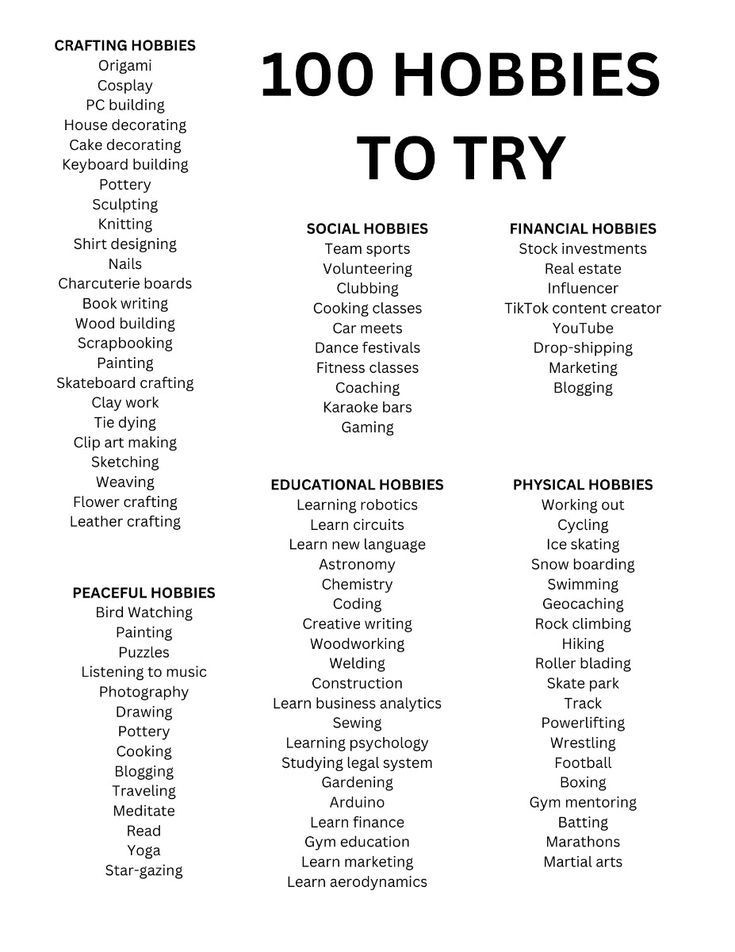 100 HOBBIES TO TRY

CRAFTING HOBBIES
Origami
Cosplay
PC building
House decorating
Cake decorating
Keyboard building
Pottery
Sculpting
Knitting
Shirt designing
Nails
Charcuterie boards
Book writing
Wood building
Scrapbooking
Painting
Skateboard crafting
Clay work
Tie dying
Clip art making
Sketching
Weaving
Flower crafting
Leather crafting

PEACEFUL HOBBIES
Bird Watching
Painting
Puzzles
Listening to music
Photography
Drawing
Pottery
Cooking
Blogging
Traveling
Meditate
Read
Yoga
Star-gazing

SOCIAL HOBBIES
Team sports
Volunteering
Clubbing
Cooking classes
Car meets
Dance festivals
Fitness classes
Coaching
Karaoke bars
Gaming

EDUCATIONAL HOBBIES
Learning robotics
Learn circuits
Learn new language
Astronomy
Chemistry
Coding
Creative writing
Woodworking
Welding
Construction
Learn business analytics
Sewing
Learning psychology
Studying legal system
Gardening
Arduino
Learn finance
Gym education
Learn marketing
Learn aerodynamics

FINANCIAL HOBBIES
Stock investments
Real estate
Influencer
TikTok content creator
YouTube
Drop-shipping
Marketing
Blogging

PHYSICAL HOBBIES
Working out
Cycling
Ice skating
Snow boarding
Swimming
Geocaching
Rock climbing
Hiking
Roller blading
Skate park
Track
Powerlifting
Wrestling
Football
Boxing
Gym mentoring
Batting
Marathons
Martial arts